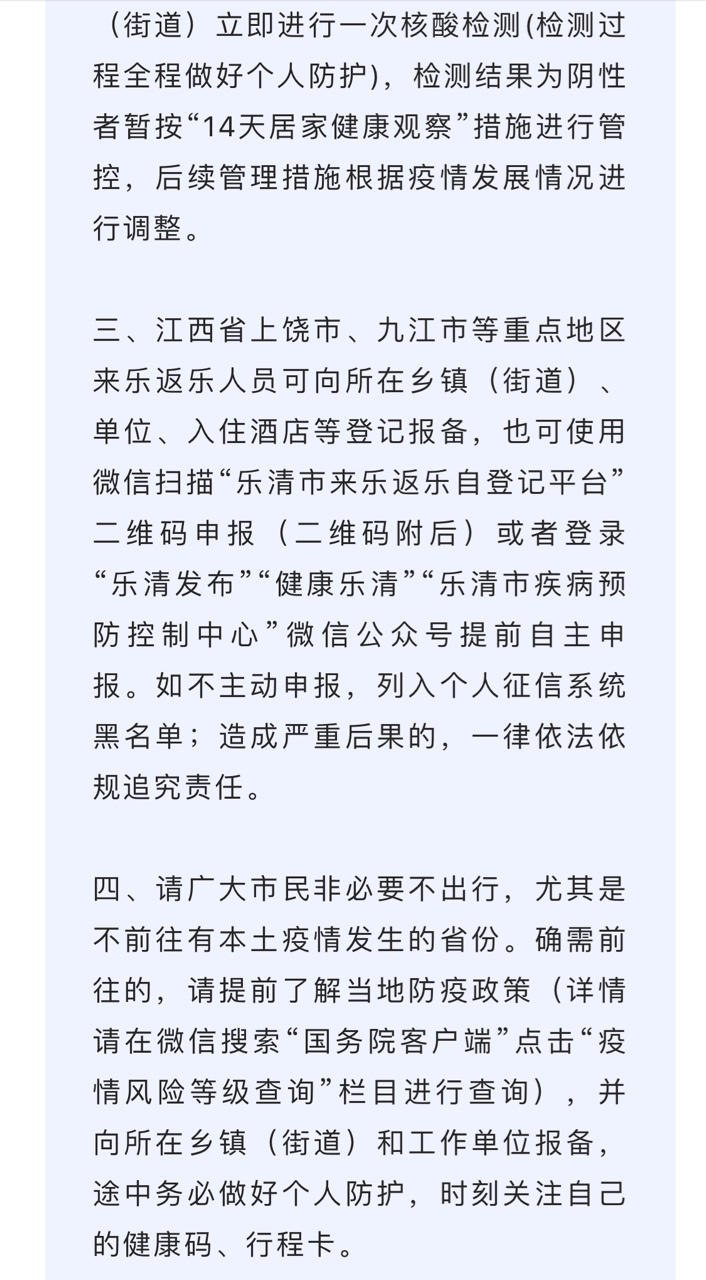 （街道）立即进行一次核酸检测(检测过程全程做好个人防护)，检测结果为阴性者暂按“14天居家健康观察”措施进行管控，后续管理措施根据疫情发展情况进行调整。

三、江西省上饶市、九江市等重点地区来乐返乐人员可向所在乡镇（街道）、单位、入住酒店等登记报备，也可使用微信扫描“乐清市来乐返乐自登记平台”二维码申报（二维码附后）或者登录“乐清发布”“健康乐清”“乐清市疾病预防控制中心”微信公众号提前自主申报。如不主动申报，列入个人征信系统黑名单；造成严重后果的，一律依法依规追究责任。

四、请广大市民非必要不出行，尤其是不前往有本土疫情发生的省份。确需前往的，请提前了解当地防疫政策（详情请在微信搜索“国务院客户端”点击“疫情风险等级查询”栏目进行查询），并向所在乡镇（街道）和工作单位报备，途中务必做好个人防护，时刻关注自己的健康码、行程卡。